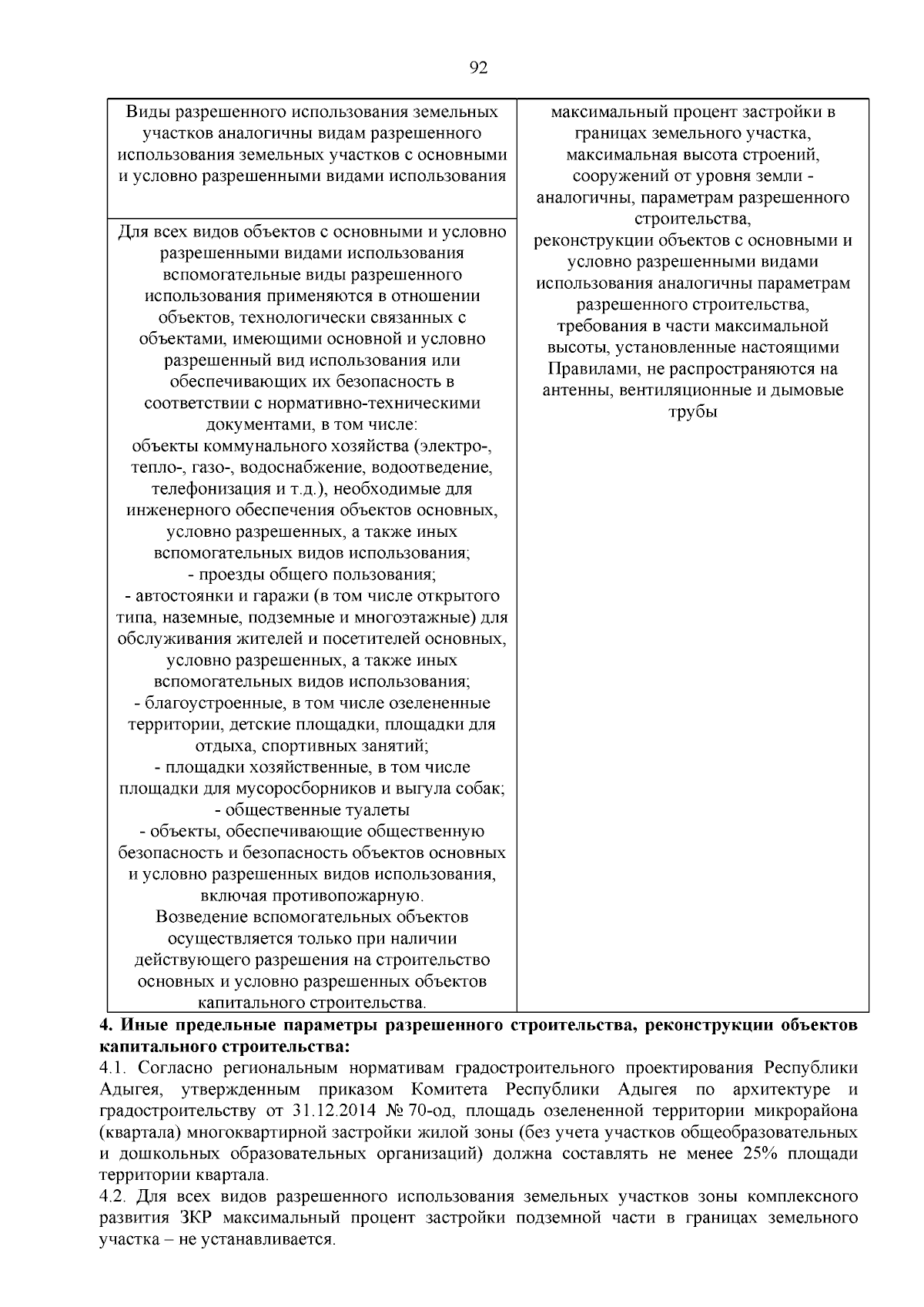 92

| Виды разрешенного использования земельных участков аналогичны видам разрешенного использования земельных участков с основными и условно разрешенными видами использования | максимальный процент застройки в границах земельного участка, максимальная высота строений, сооружений от уровня земли - аналогичны, параметрам разрешенного строительства, реконструкции объектов с основными и условно разрешенными видами использования аналогичны параметрам разрешенного строительства, требования в части максимальной высоты, установленные настоящими Правилами, не распространяются на антенны, вентиляционные и дымовые трубы |
|---|---|
| Для всех видов объектов с основными и условно разрешенными видами использования вспомогательные виды разрешенного использования применяются в отношении объектов, технологически связанных с объектами, имеющими основной и условно разрешенный вид использования или обеспечивающих их безопасность в соответствии с нормативно-техническими документами, в том числе: объекты коммунального хозяйства (электро-, тепло-, газо-, водоснабжение, водоотведение, телефонизация и т.д.), необходимые для инженерного обеспечения объектов основных, условно разрешенных, а также иных вспомогательных видов использования; - проезды общего пользования; - автостоянки и гаражи (в том числе открытого типа, наземные, подземные и многоэтажные) для обслуживания жителей и посетителей основных, условно разрешенных, а также иных вспомогательных видов использования; - благоустроенные, в том числе озелененные территории, детские площадки, площадки для отдыха, спортивных занятий; - площадки хозяйственные, в том числе площадки для мусоросборников и выгула собак; - общественные туалеты - объекты, обеспечивающие общественную безопасность и безопасность объектов основных и условно разрешенных видов использования, включая противопожарную. Возведение вспомогательных объектов осуществляется только при наличии действующего разрешения на строительство основных и условно разрешенных объектов капитального строительства. | |

4. Иные предельные параметры разрешенного строительства, реконструкции объектов капитального строительства:

4.1. Согласно региональным нормативам градостроительного проектирования Республики Адыгея, утвержденным приказом Комитета Республики Адыгея по архитектуре и градостроительству от 31.12.2014 № 70-од, площадь озелененной территории микрорайона (квартала) многоквартирной застройки жилой зоны (без учета участков общеобразовательных и дошкольных образовательных организаций) должна составлять не менее 25% площади территории квартала.

4.2. Для всех видов разрешенного использования земельных участков зоны комплексного развития ЗКР максимальный процент застройки подземной части в границах земельного участка – не устанавливается.